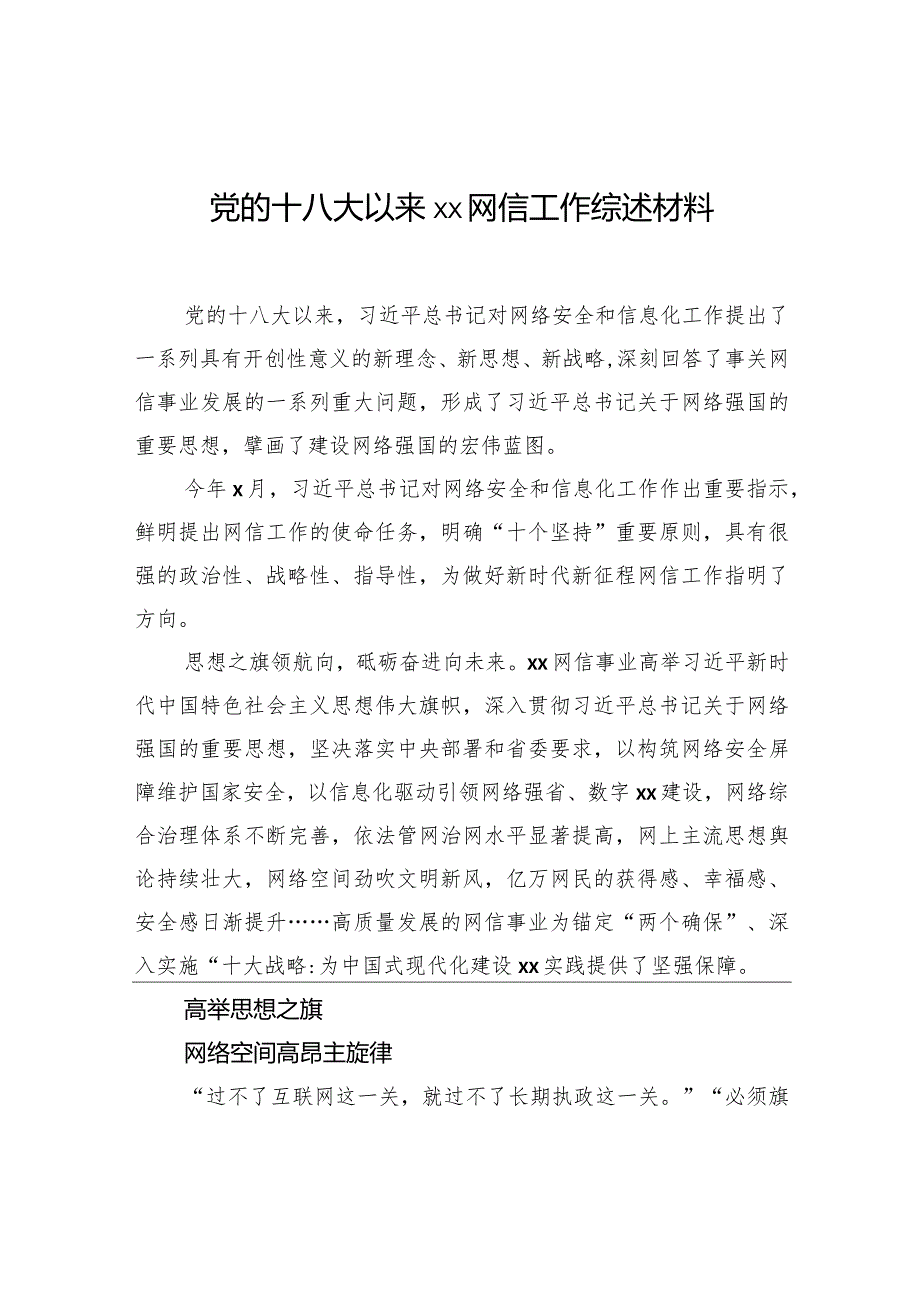 党的十八大以来xx网信工作综述材料

党的十八大以来，习近平总书记对网络安全和信息化工作提出了一系列具有开创性意义的新理念、新思想、新战略,深刻回答了事关网信事业发展的一系列重大问题，形成了习近平总书记关于网络强国的重要思想，擘画了建设网络强国的宏伟蓝图。

今年x月，习近平总书记对网络安全和信息化工作作出重要指示，鲜明提出网信工作的使命任务，明确“十个坚持”重要原则，具有很强的政治性、战略性、指导性，为做好新时代新征程网信工作指明了方向。

思想之旗领航向，砥砺奋进向未来。xx网信事业高举习近平新时代中国特色社会主义思想伟大旗帜，深入贯彻习近平总书记关于网络强国的重要思想，坚决落实中央部署和省委要求，以构筑网络安全屏障维护国家安全，以信息化驱动引领网络强省、数字xx建设，网络综合治理体系不断完善，依法管网治网水平显著提高，网上主流思想舆论持续壮大，网络空间劲吹文明新风，亿万网民的获得感、幸福感、安全感日渐提升……高质量发展的网信事业为锚定“两个确保”、深入实施“十大战略:为中国式现代化建设xx实践提供了坚强保障。

高举思想之旗

网络空间高昂主旋律

“过不了互联网这一关，就过不了长期执政这一关。”“必须旗